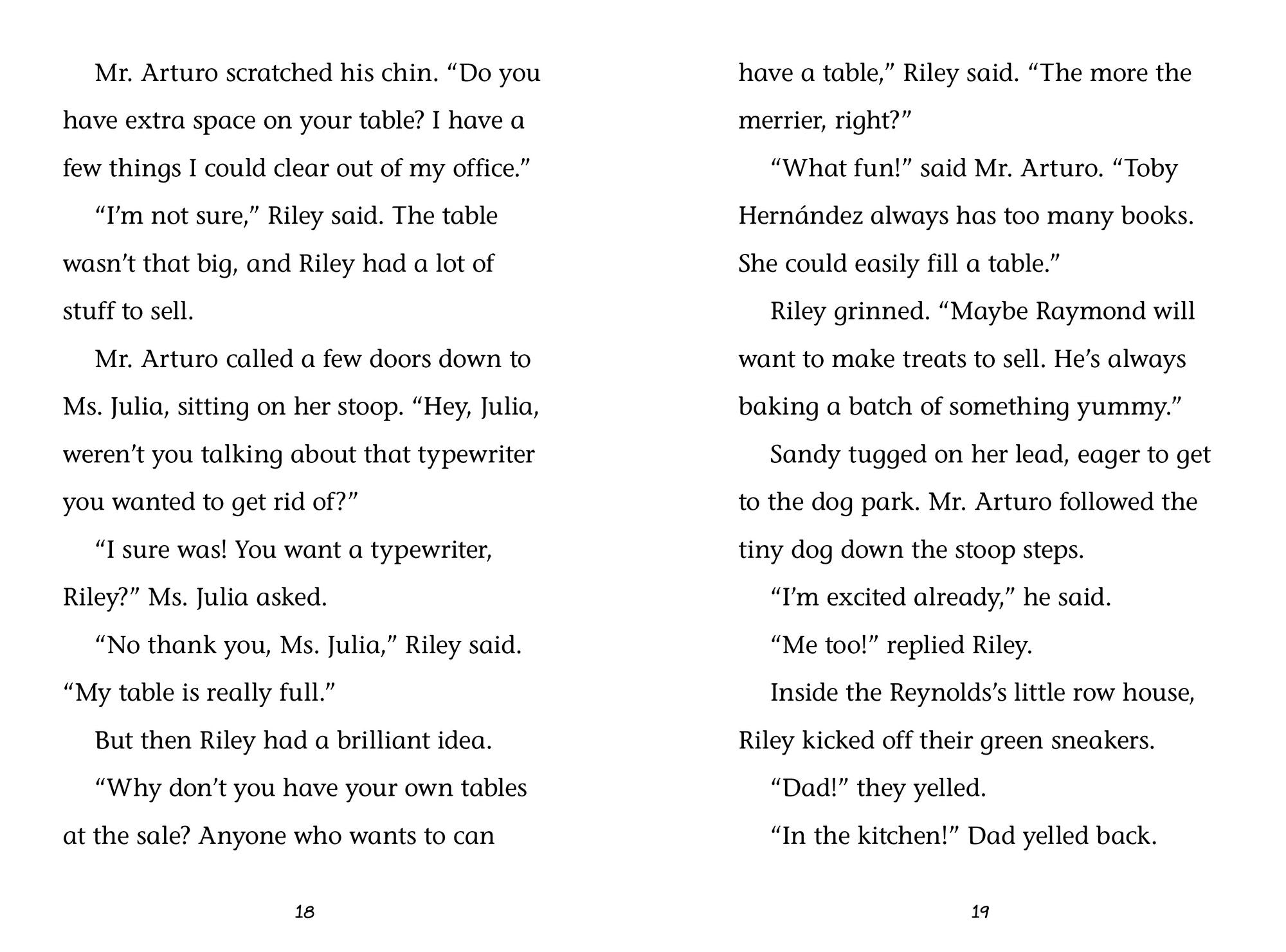 Mr. Arturo scratched his chin. "Do you have extra space on your table? I have a few things I could clear out of my office."

"I'm not sure," Riley said. The table wasn't that big, and Riley had a lot of stuff to sell.

Mr. Arturo called a few doors down to Ms. Julia, sitting on her stoop. "Hey, Julia, weren't you talking about that typewriter you wanted to get rid of?"

"I sure was! You want a typewriter, Riley?" Ms. Julia asked.

"No thank you, Ms. Julia," Riley said. "My table is really full."

But then Riley had a brilliant idea.

"Why don't you have your own tables at the sale? Anyone who wants to can

18

have a table," Riley said. "The more the merrier, right?"

"What fun!" said Mr. Arturo. "Toby Hernández always has too many books. She could easily fill a table."

Riley grinned. "Maybe Raymond will want to make treats to sell. He's always baking a batch of something yummy."

Sandy tugged on her lead, eager to get to the dog park. Mr. Arturo followed the tiny dog down the stoop steps.

"I'm excited already," he said.

"Me too!" replied Riley.

Inside the Reynolds's little row house, Riley kicked off their green sneakers.

"Dad!" they yelled.

"In the kitchen!" Dad yelled back.

19